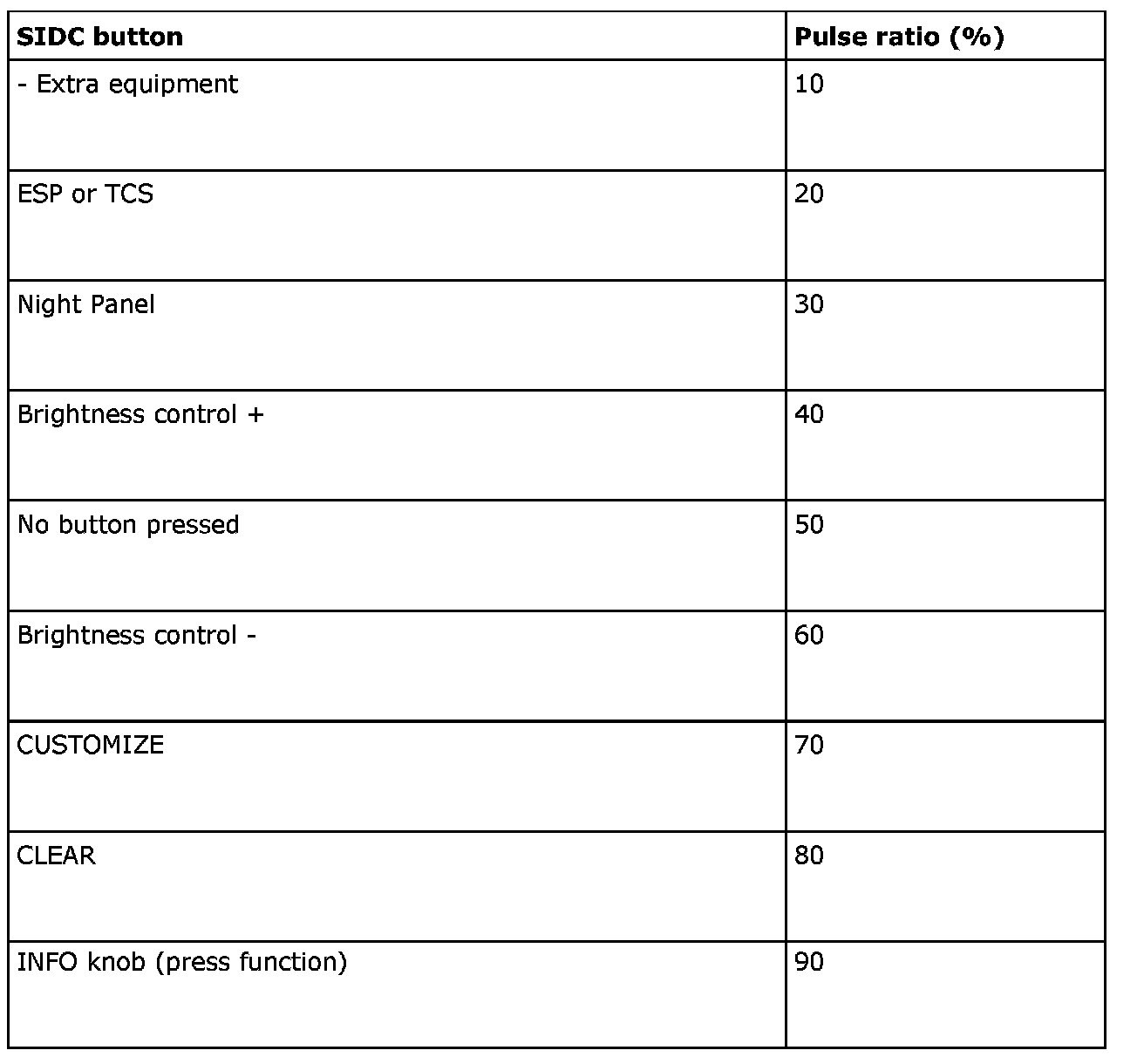 | SIDC button | Pulse ratio (%) |
|---|---|
| - Extra equipment | 10 |
| ESP or TCS | 20 |
| Night Panel | 30 |
| Brightness control + | 40 |
| No button pressed | 50 |
| Brightness control - | 60 |
| CUSTOMIZE | 70 |
| CLEAR | 80 |
| INFO knob (press function) | 90 |